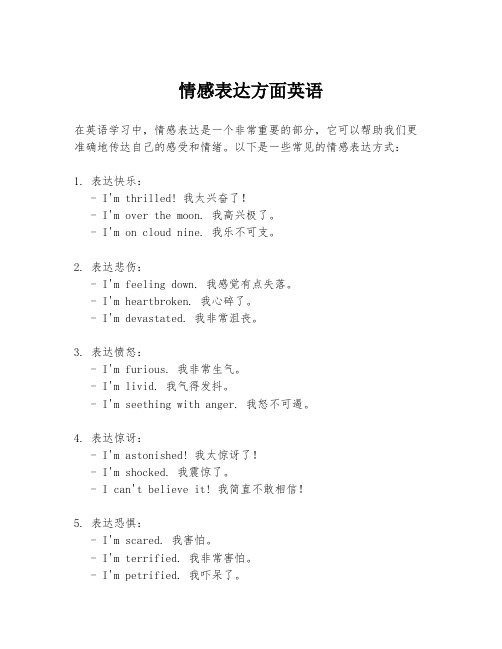 情感表达方面英语

在英语学习中，情感表达是一个非常重要的部分，它可以帮助我们更准确地传达自己的感受和情绪。以下是一些常见的情感表达方式：

1. 表达快乐：
- I'm thrilled! 我太兴奋了！
- I'm over the moon. 我高兴极了。
- I'm on cloud nine. 我乐不可支。

2. 表达悲伤：
- I'm feeling down. 我感觉有点失落。
- I'm heartbroken. 我心碎了。
- I'm devastated. 我非常沮丧。

3. 表达愤怒：
- I'm furious. 我非常生气。
- I'm livid. 我气得发抖。
- I'm seething with anger. 我怒不可遏。

4. 表达惊讶：
- I'm astonished! 我太惊讶了！
- I'm shocked. 我震惊了。
- I can't believe it! 我简直不敢相信！

5. 表达恐惧：
- I'm scared. 我害怕。
- I'm terrified. 我非常害怕。
- I'm petrified. 我吓呆了。